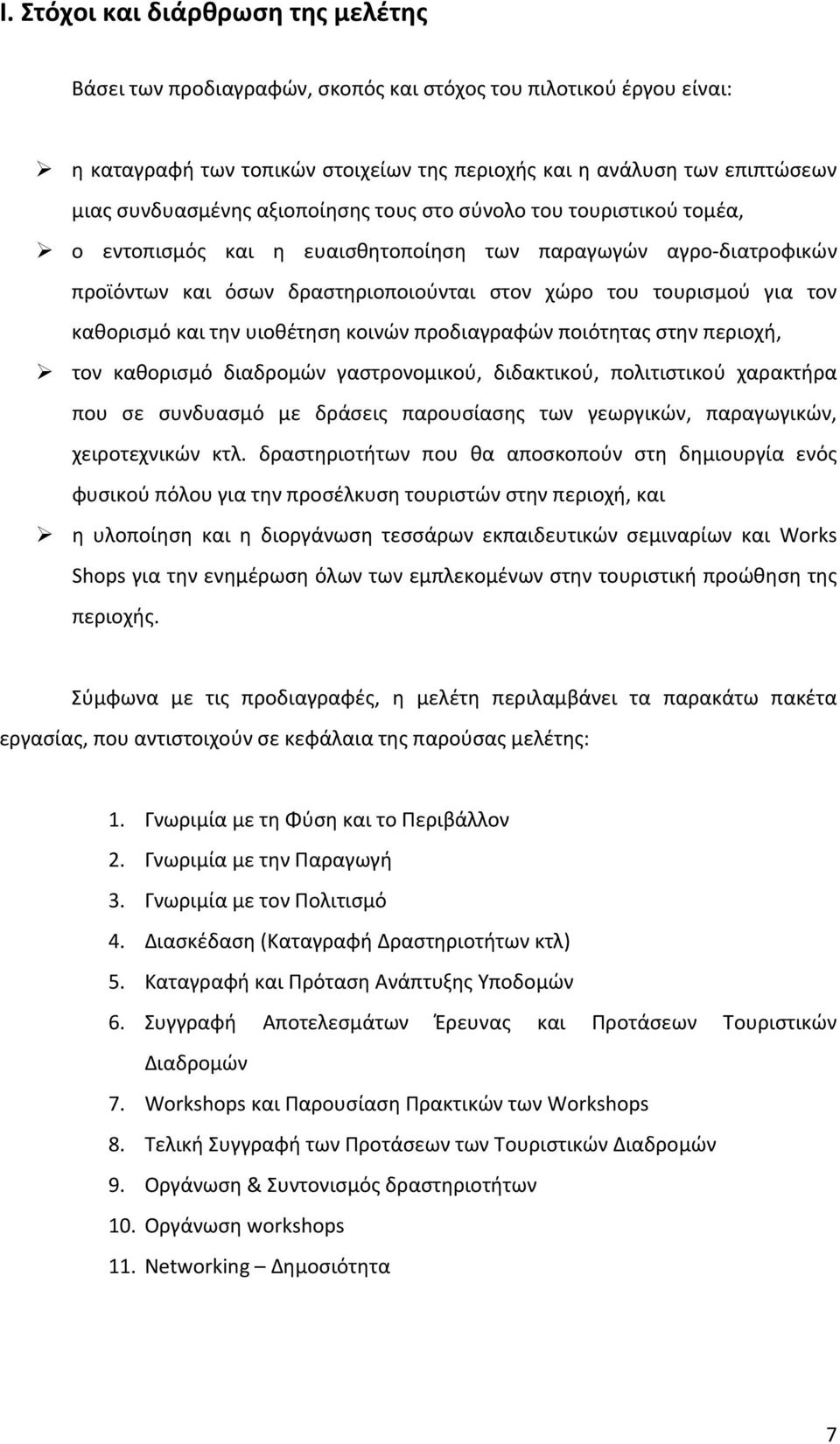 I. Στόχοι και διάρθρωση της μελέτης

Βάσει των προδιαγραφών, σκοπός και στόχος του πιλοτικού έργου είναι:

➢ η καταγραφή των τοπικών στοιχείων της περιοχής και η ανάλυση των επιπτώσεων μιας συνδυασμένης αξιοποίησης τους στο σύνολο του τουριστικού τομέα,

➢ ο εντοπισμός και η ευαισθητοποίηση των παραγωγών αγρο-διατροφικών προϊόντων και όσων δραστηριοποιούνται στον χώρο του τουρισμού για τον καθορισμό και την υιοθέτηση κοινών προδιαγραφών ποιότητας στην περιοχή,

➢ τον καθορισμό διαδρομών γαστρονομικού, διδακτικού, πολιτιστικού χαρακτήρα που σε συνδυασμό με δράσεις παρουσίασης των γεωργικών, παραγωγικών, χειροτεχνικών κτλ. δραστηριοτήτων που θα αποσκοπούν στη δημιουργία ενός φυσικού πόλου για την προσέλκυση τουριστών στην περιοχή, και

➢ η υλοποίηση και η διοργάνωση τεσσάρων εκπαιδευτικών σεμιναρίων και Works Shops για την ενημέρωση όλων των εμπλεκομένων στην τουριστική προώθηση της περιοχής.

Σύμφωνα με τις προδιαγραφές, η μελέτη περιλαμβάνει τα παρακάτω πακέτα εργασίας, που αντιστοιχούν σε κεφάλαια της παρούσας μελέτης:

1. Γνωριμία με τη Φύση και το Περιβάλλον
2. Γνωριμία με την Παραγωγή
3. Γνωριμία με τον Πολιτισμό
4. Διασκέδαση (Καταγραφή Δραστηριοτήτων κτλ)
5. Καταγραφή και Πρόταση Ανάπτυξης Υποδομών
6. Συγγραφή Αποτελεσμάτων Έρευνας και Προτάσεων Τουριστικών Διαδρομών
7. Workshops και Παρουσίαση Πρακτικών των Workshops
8. Τελική Συγγραφή των Προτάσεων των Τουριστικών Διαδρομών
9. Οργάνωση & Συντονισμός δραστηριοτήτων
10. Οργάνωση workshops
11. Networking – Δημοσιότητα

7